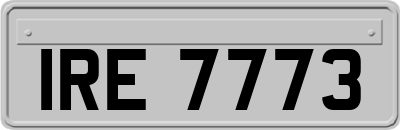 IRE 7773